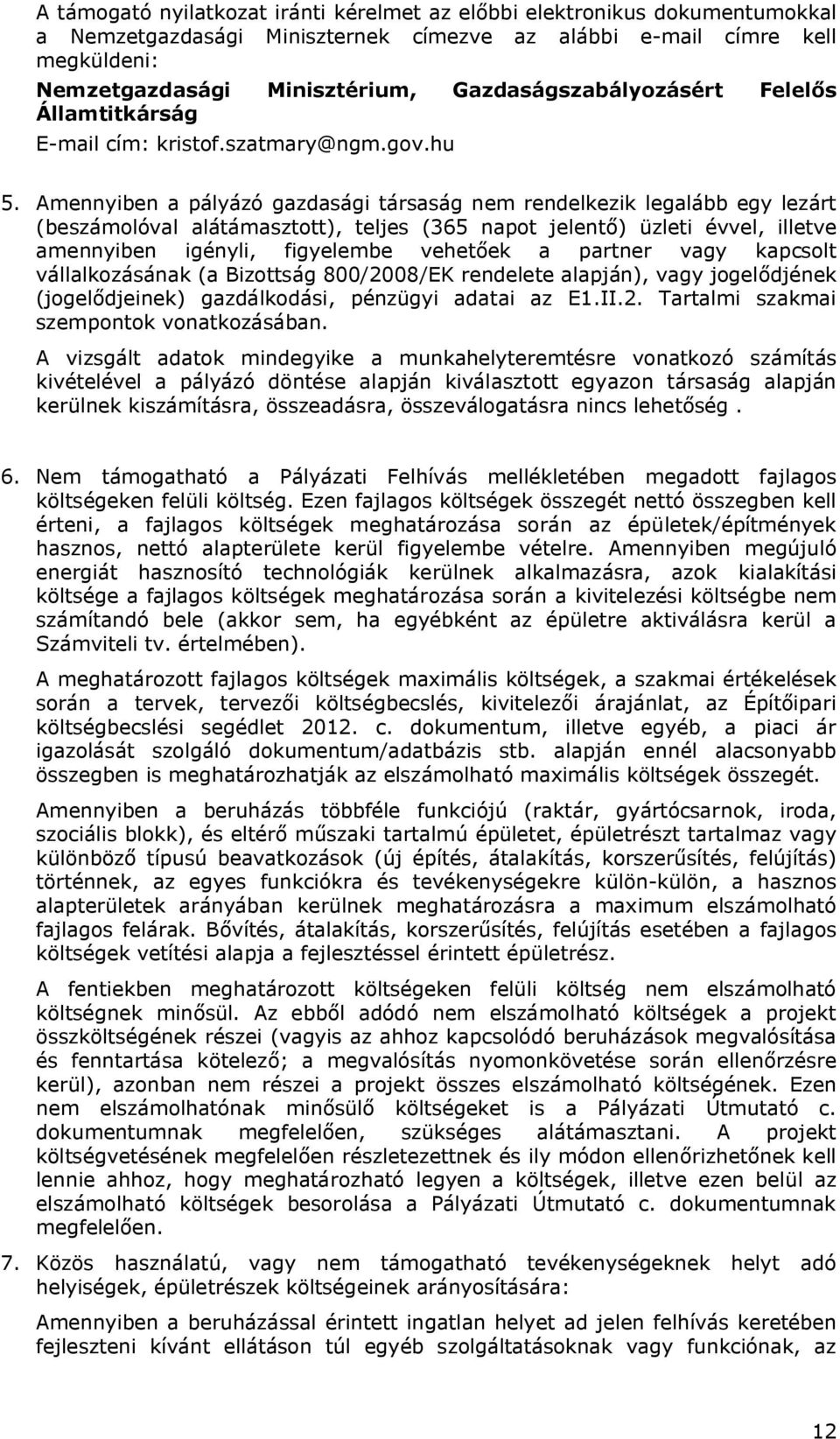 A támogató nyilatkozat iránti kérelmet az előbbi elektronikus dokumentumokkal a Nemzetgazdasági Miniszternek címezve az alábbi e-mail címre kell megküldeni:

Nemzetgazdasági Minisztérium, Gazdaságszabályozásért Felelős Államtitkárság

E-mail cím: kristof.szatmary@ngm.gov.hu

5. Amennyiben a pályázó gazdasági társaság nem rendelkezik legalább egy lezárt (beszámolóval alátámasztott), teljes (365 napot jelentő) üzleti évvel, illetve amennyiben igényli, figyelembe vehetőek a partner vagy kapcsolt vállalkozásának (a Bizottság 800/2008/EK rendelete alapján), vagy jogelődjének (jogelődjeinek) gazdálkodási, pénzügyi adatai az E1.II.2. Tartalmi szakmai szempontok vonatkozásában.

A vizsgált adatok mindegyike a munkahelyteremtésre vonatkozó számítás kivételével a pályázó döntése alapján kiválasztott egyazon társaság alapján kerülnek kiszámításra, összeadásra, összeválogatásra nincs lehetőség .

6. Nem támogatható a Pályázati Felhívás mellékletében megadott fajlagos költségeken felüli költség. Ezen fajlagos költségek összegét nettó összegben kell érteni, a fajlagos költségek meghatározása során az épületek/építmények hasznos, nettó alapterülete kerül figyelembe vételre. Amennyiben megújuló energiát hasznosító technológiák kerülnek alkalmazásra, azok kialakítási költsége a fajlagos költségek meghatározása során a kivitelezési költségbe nem számítandó bele (akkor sem, ha egyébként az épületre aktiválásra kerül a Számviteli tv. értelmében).

A meghatározott fajlagos költségek maximális költségek, a szakmai értékelések során a tervek, tervezői költségbecslés, kivitelezői árajánlat, az Építőipari költségbecslési segédlet 2012. c. dokumentum, illetve egyéb, a piaci ár igazolását szolgáló dokumentum/adatbázis stb. alapján ennél alacsonyabb összegben is meghatározhatják az elszámolható maximális költségek összegét.

Amennyiben a beruházás többféle funkciójú (raktár, gyártócsarnok, iroda, szociális blokk), és eltérő műszaki tartalmú épületet, épületrészt tartalmaz vagy különböző típusú beavatkozások (új építés, átalakítás, korszerűsítés, felújítás) történnek, az egyes funkciókra és tevékenységekre külön-külön, a hasznos alapterületek arányában kerülnek meghatározásra a maximum elszámolható fajlagos felárak. Bővítés, átalakítás, korszerűsítés, felújítás esetében a fajlagos költségek vetítési alapja a fejlesztéssel érintett épületrész.

A fentiekben meghatározott költségeken felüli költség nem elszámolható költségnek minősül. Az ebből adódó nem elszámolható költségek a projekt összköltségének részei (vagyis az ahhoz kapcsolódó beruházások megvalósítása és fenntartása kötelező; a megvalósítás nyomonkövetése során ellenőrzésre kerül), azonban nem részei a projekt összes elszámolható költségének. Ezen nem elszámolhatónak minősülő költségeket is a Pályázati Útmutató c. dokumentumnak megfelelően, szükséges alátámasztani. A projekt költségvetésének megfelelően részletezettnek és ily módon ellenőrizhetőnek kell lennie ahhoz, hogy meghatározható legyen a költségek, illetve ezen belül az elszámolható költségek besorolása a Pályázati Útmutató c. dokumentumnak megfelelően.

7. Közös használatú, vagy nem támogatható tevékenységeknek helyt adó helyiségek, épületrészek költségeinek arányosítására:

Amennyiben a beruházással érintett ingatlan helyet ad jelen felhívás keretében fejleszteni kívánt ellátáson túl egyéb szolgáltatásoknak vagy funkciónak, az

12